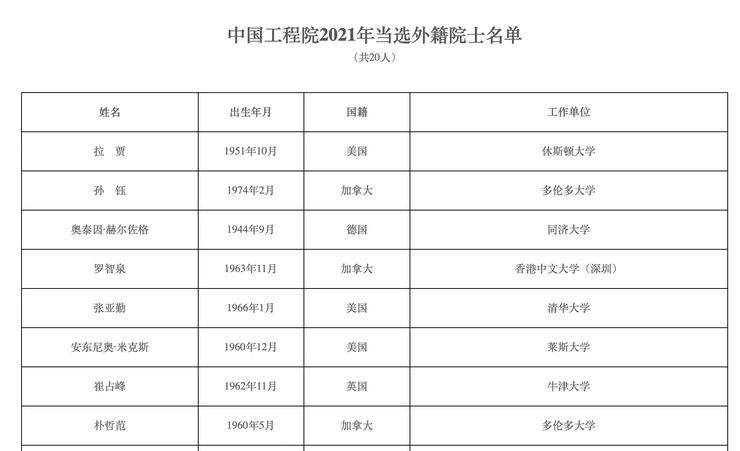 中国工程院2021年当选外籍院士名单

（共20人）

| 姓名 | 出生年月 | 国籍 | 工作单位 |
|---|---|---|---|
| 拉　贾 | 1951年10月 | 美国 | 休斯顿大学 |
| 孙　钰 | 1974年2月 | 加拿大 | 多伦多大学 |
| 奥泰因·赫尔佐格 | 1944年9月 | 德国 | 同济大学 |
| 罗智泉 | 1963年11月 | 加拿大 | 香港中文大学（深圳） |
| 张亚勤 | 1966年1月 | 美国 | 清华大学 |
| 安东尼奥·米克斯 | 1960年12月 | 美国 | 莱斯大学 |
| 崔占峰 | 1962年11月 | 英国 | 牛津大学 |
| 朴哲范 | 1960年5月 | 加拿大 | 多伦多大学 |